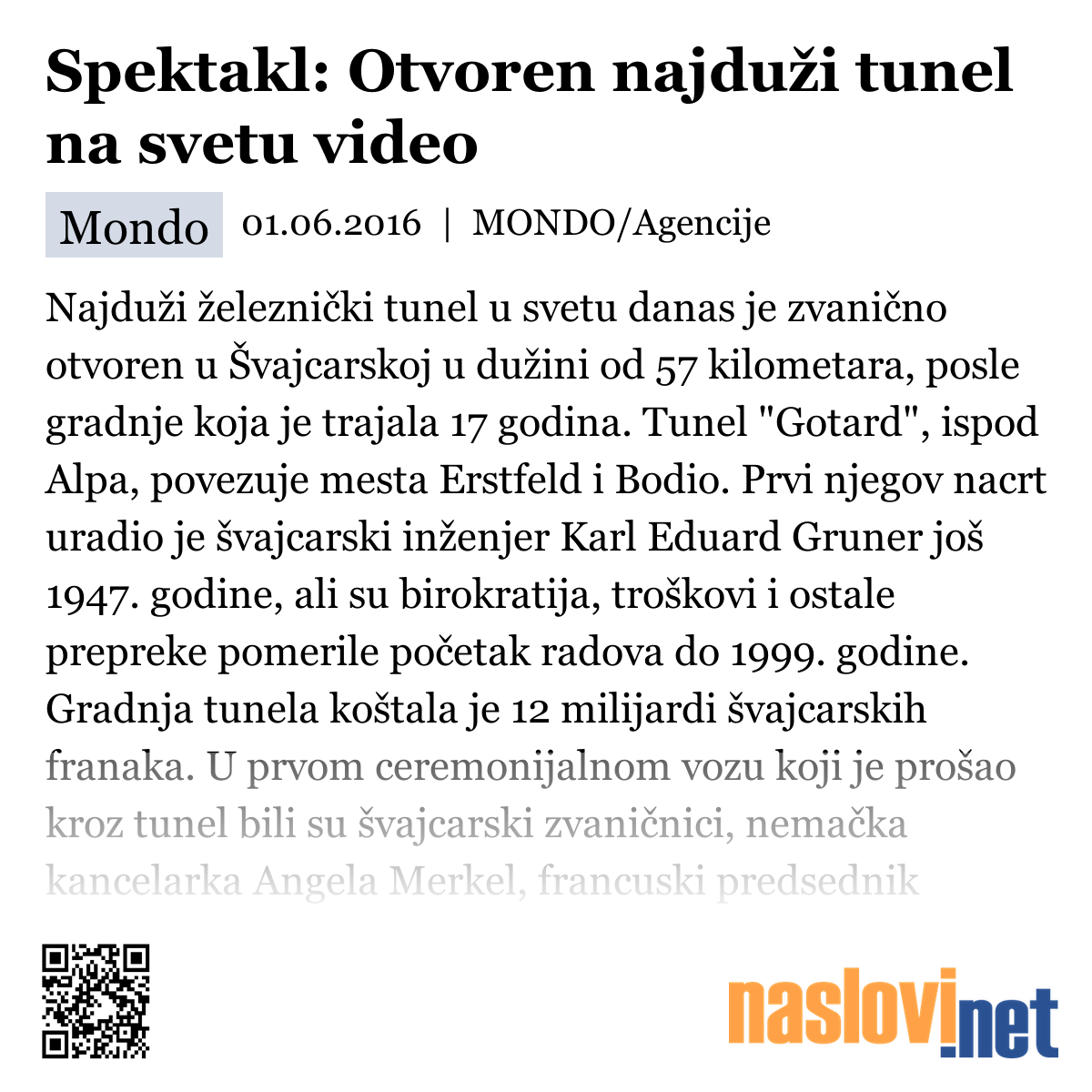 Spektakl: Otvoren najduži tunel na svetu video

Mondo 01.06.2016 | MONDO/Agencije

Najduži železnički tunel u svetu danas je zvanično otvoren u Švajcarskoj u dužini od 57 kilometara, posle gradnje koja je trajala 17 godina. Tunel "Gotard", ispod Alpa, povezuje mesta Erstfeld i Bodio. Prvi njegov nacrt uradio je švajcarski inženjer Karl Eduard Gruner još 1947. godine, ali su birokratija, troškovi i ostale prepreke pomerile početak radova do 1999. godine. Gradnja tunela koštala je 12 milijardi švajcarskih franaka. U prvom ceremonijalnom vozu koji je prošao kroz tunel bili su švajcarski zvaničnici, nemačka kancelarka Angela Merkel, francuski predsednik

naslovi.net